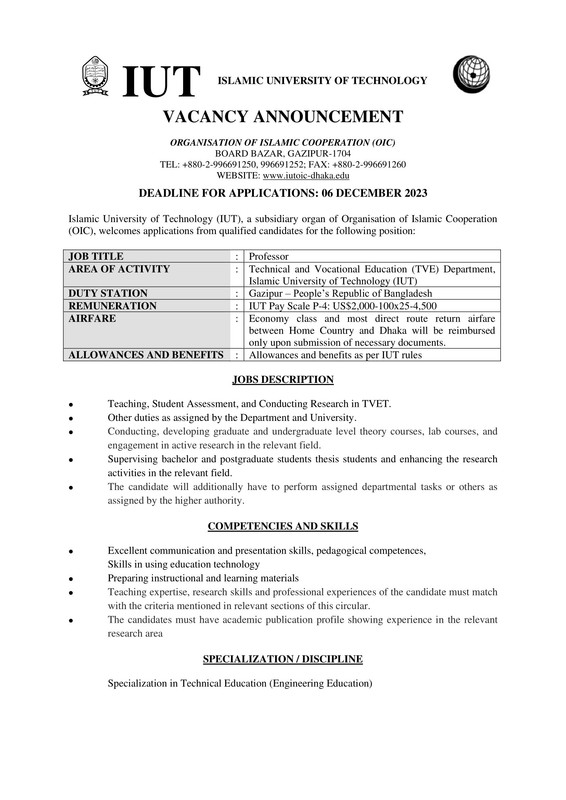 IUT ISLAMIC UNIVERSITY OF TECHNOLOGY

VACANCY ANNOUNCEMENT

ORGANISATION OF ISLAMIC COOPERATION (OIC)
BOARD BAZAR, GAZIPUR-1704
TEL: +880-2-996691250, 996691252; FAX: +880-2-996691260
WEBSITE: www.iutoic-dhaka.edu

DEADLINE FOR APPLICATIONS: 06 DECEMBER 2023

Islamic University of Technology (IUT), a subsidiary organ of Organisation of Islamic Cooperation (OIC), welcomes applications from qualified candidates for the following position:

| JOB TITLE | : | Professor |
|---|---|---|
| AREA OF ACTIVITY | : | Technical and Vocational Education (TVE) Department, Islamic University of Technology (IUT) |
| DUTY STATION | : | Gazipur – People's Republic of Bangladesh |
| REMUNERATION | : | IUT Pay Scale P-4: US$2,000-100x25-4,500 |
| AIRFARE | : | Economy class and most direct route return airfare between Home Country and Dhaka will be reimbursed only upon submission of necessary documents. |
| ALLOWANCES AND BENEFITS | : | Allowances and benefits as per IUT rules |

JOBS DESCRIPTION

• Teaching, Student Assessment, and Conducting Research in TVET.
• Other duties as assigned by the Department and University.
• Conducting, developing graduate and undergraduate level theory courses, lab courses, and engagement in active research in the relevant field.
• Supervising bachelor and postgraduate students thesis students and enhancing the research activities in the relevant field.
• The candidate will additionally have to perform assigned departmental tasks or others as assigned by the higher authority.

COMPETENCIES AND SKILLS

• Excellent communication and presentation skills, pedagogical competences, Skills in using education technology
• Preparing instructional and learning materials
• Teaching expertise, research skills and professional experiences of the candidate must match with the criteria mentioned in relevant sections of this circular.
• The candidates must have academic publication profile showing experience in the relevant research area

SPECIALIZATION / DISCIPLINE

Specialization in Technical Education (Engineering Education)